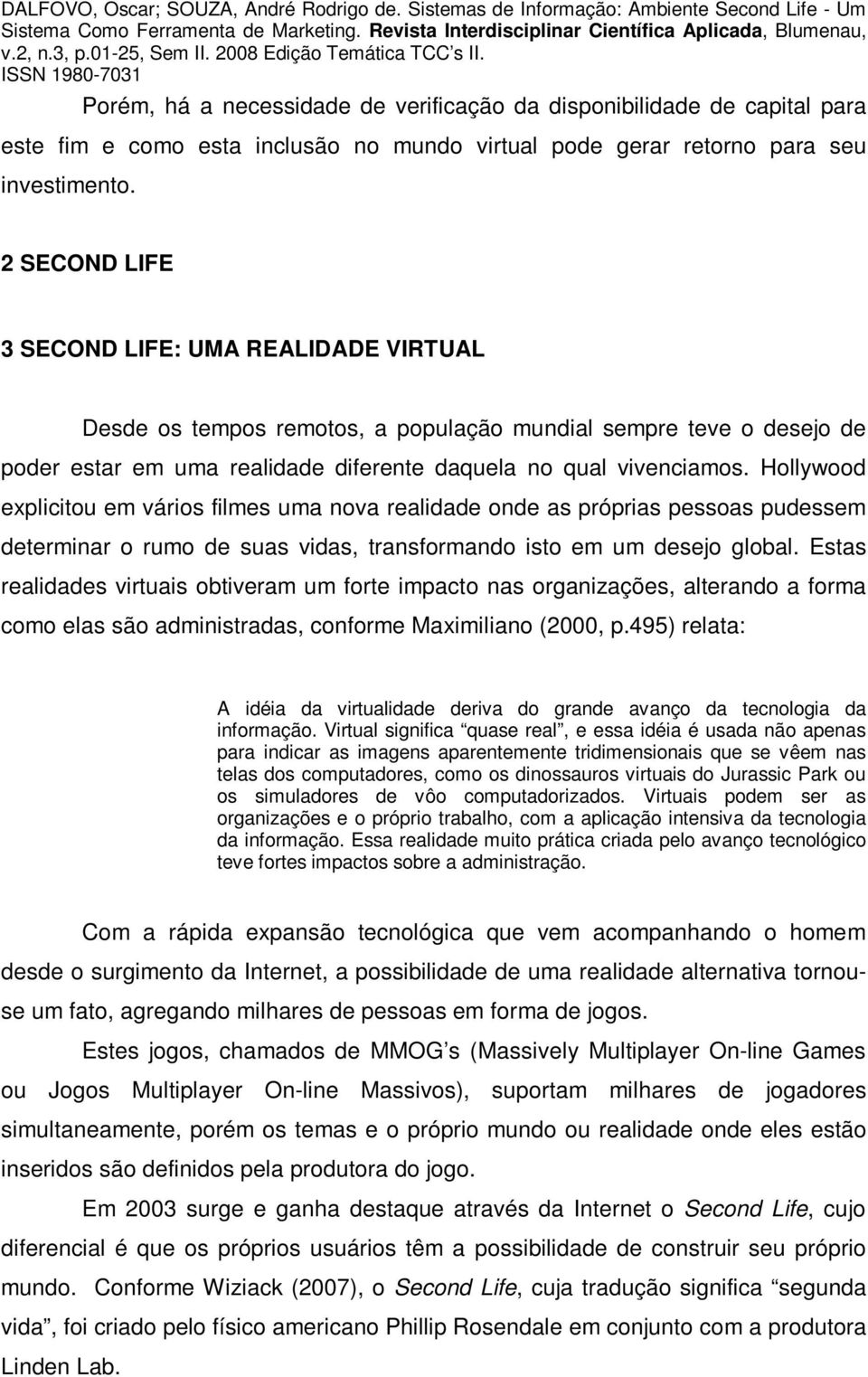 DALFOVO, Oscar; SOUZA, André Rodrigo de. Sistemas de Informação: Ambiente Second Life - Um Sistema Como Ferramenta de Marketing. Revista Interdisciplinar Científica Aplicada, Blumenau, v.2, n.3, p.01-25, Sem II. 2008 Edição Temática TCC's II. ISSN 1980-7031

Porém, há a necessidade de verificação da disponibilidade de capital para este fim e como esta inclusão no mundo virtual pode gerar retorno para seu investimento.

2 SECOND LIFE

3 SECOND LIFE: UMA REALIDADE VIRTUAL

Desde os tempos remotos, a população mundial sempre teve o desejo de poder estar em uma realidade diferente daquela no qual vivenciamos. Hollywood explicitou em vários filmes uma nova realidade onde as próprias pessoas pudessem determinar o rumo de suas vidas, transformando isto em um desejo global. Estas realidades virtuais obtiveram um forte impacto nas organizações, alterando a forma como elas são administradas, conforme Maximiliano (2000, p.495) relata:

A idéia da virtualidade deriva do grande avanço da tecnologia da informação. Virtual significa "quase real", e essa idéia é usada não apenas para indicar as imagens aparentemente tridimensionais que se vêem nas telas dos computadores, como os dinossauros virtuais do Jurassic Park ou os simuladores de vôo computadorizados. Virtuais podem ser as organizações e o próprio trabalho, com a aplicação intensiva da tecnologia da informação. Essa realidade muito prática criada pelo avanço tecnológico teve fortes impactos sobre a administração.

Com a rápida expansão tecnológica que vem acompanhando o homem desde o surgimento da Internet, a possibilidade de uma realidade alternativa tornou-se um fato, agregando milhares de pessoas em forma de jogos.

Estes jogos, chamados de MMOG's (Massively Multiplayer On-line Games ou Jogos Multiplayer On-line Massivos), suportam milhares de jogadores simultaneamente, porém os temas e o próprio mundo ou realidade onde eles estão inseridos são definidos pela produtora do jogo.

Em 2003 surge e ganha destaque através da Internet o Second Life, cujo diferencial é que os próprios usuários têm a possibilidade de construir seu próprio mundo. Conforme Wiziack (2007), o Second Life, cuja tradução significa "segunda vida", foi criado pelo físico americano Phillip Rosendale em conjunto com a produtora Linden Lab.